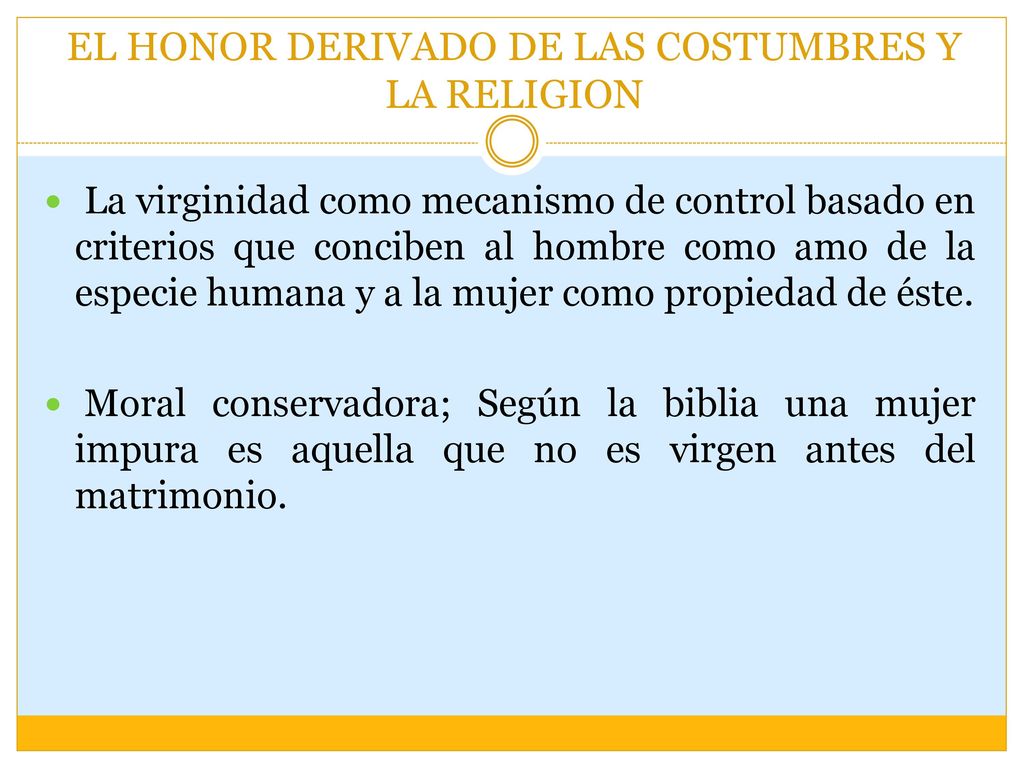 EL HONOR DERIVADO DE LAS COSTUMBRES Y LA RELIGION

La virginidad como mecanismo de control basado en criterios que conciben al hombre como amo de la especie humana y a la mujer como propiedad de éste.

Moral conservadora; Según la biblia una mujer impura es aquella que no es virgen antes del matrimonio.